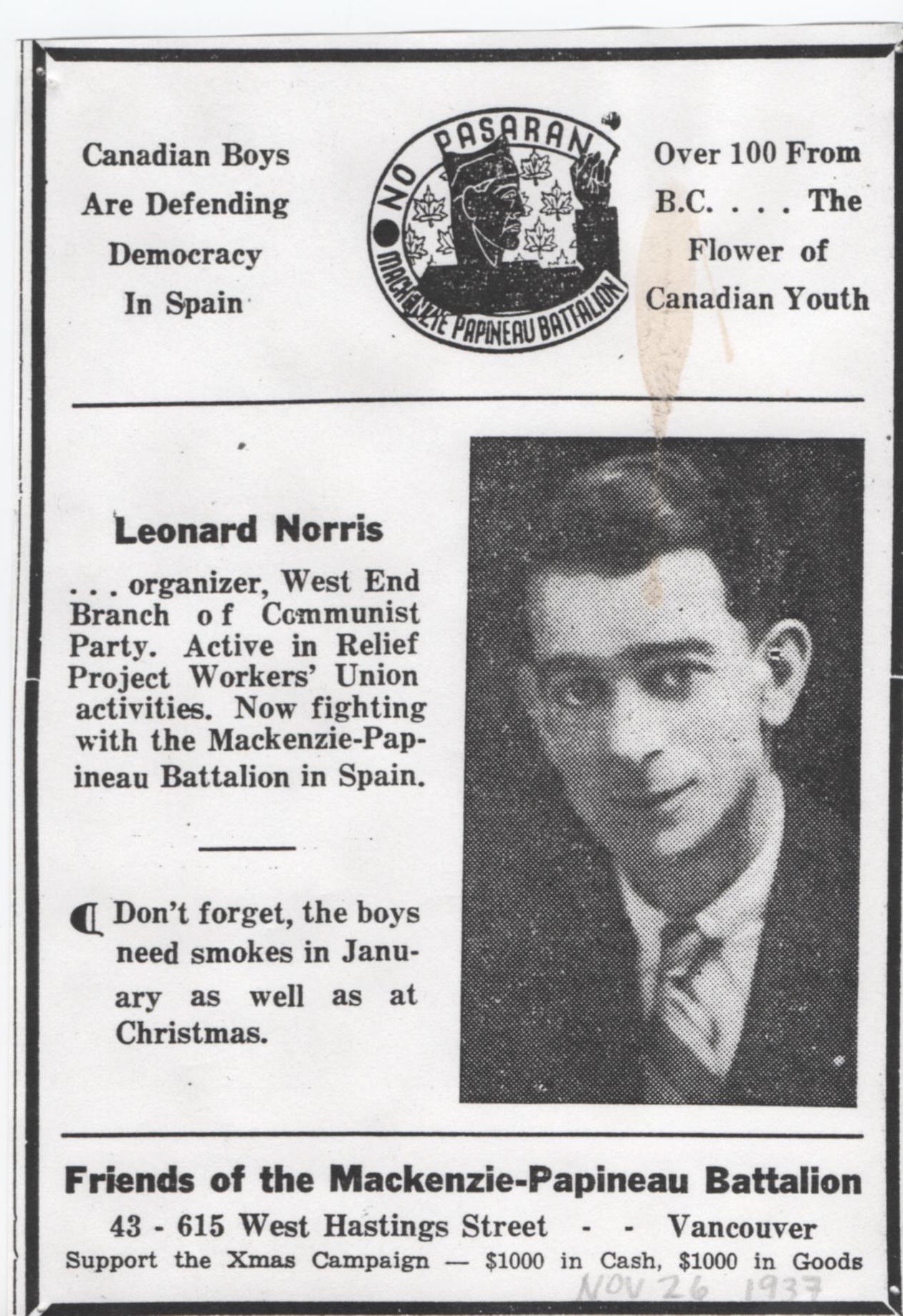 Canadian Boys Are Defending Democracy In Spain

NO PASARAN

MACKENZIE PAPINEAU BATTALION

Over 100 From B.C. . . . The Flower of Canadian Youth

Leonard Norris

. . . organizer, West End Branch of Communist Party. Active in Relief Project Workers' Union activities. Now fighting with the Mackenzie-Papineau Battalion in Spain.

Don't forget, the boys need smokes in January as well as at Christmas.

Friends of the Mackenzie-Papineau Battalion

43 - 615 West Hastings Street - - Vancouver

Support the Xmas Campaign — $1000 in Cash, $1000 in Goods

NOV 26 1937